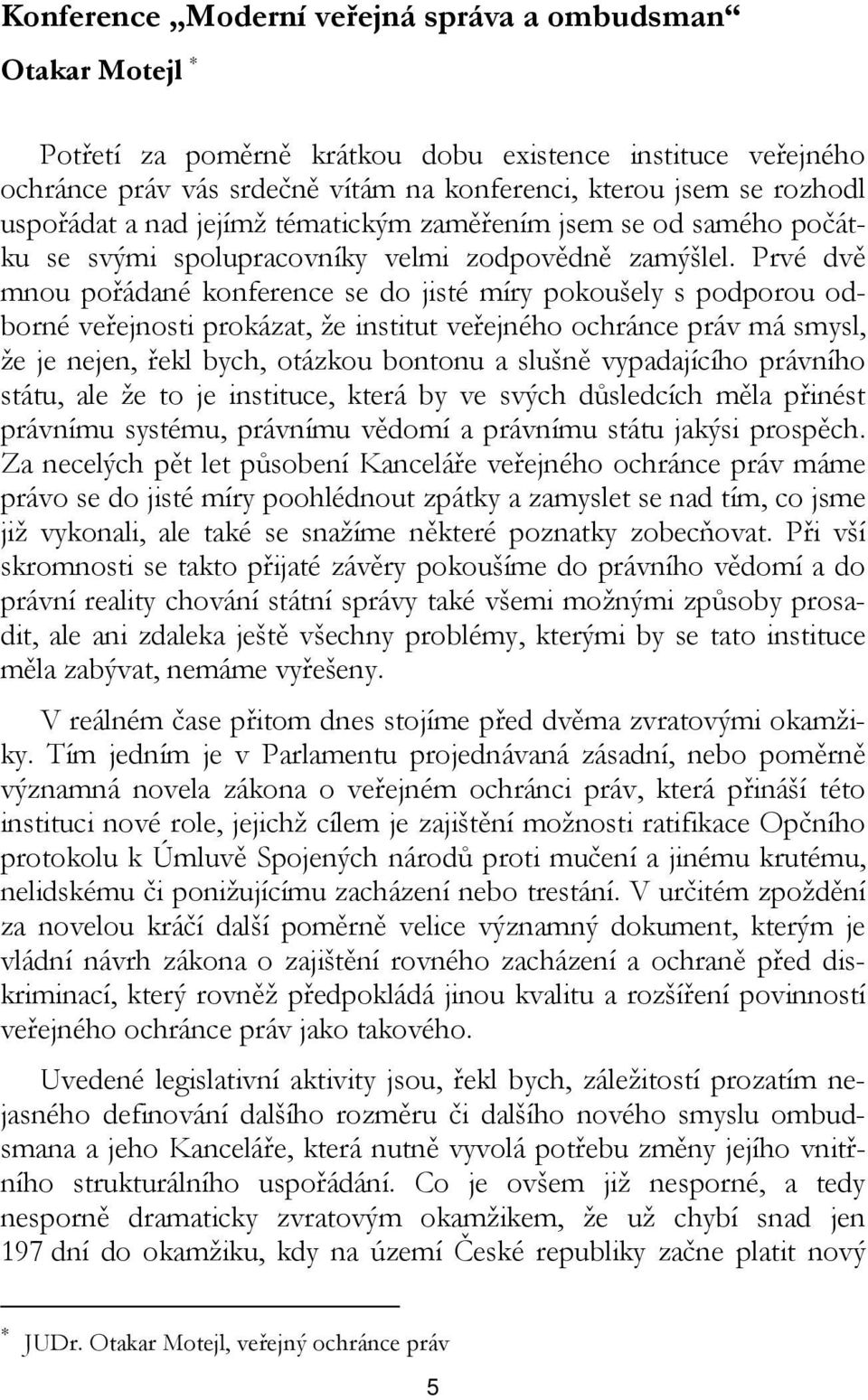 Konference „Moderní veřejná správa a ombudsman“

Otakar Motejl *

Potřetí za poměrně krátkou dobu existence instituce veřejného ochránce práv vás srdečně vítám na konferenci, kterou jsem se rozhodl uspořádat a nad jejímž tématickým zaměřením jsem se od samého počátku se svými spolupracovníky velmi zodpovědně zamýšlel. Prvé dvě mnou pořádané konference se do jisté míry pokoušely s podporou odborné veřejnosti prokázat, že institut veřejného ochránce práv má smysl, že je nejen, řekl bych, otázkou bontonu a slušně vypadajícího právního státu, ale že to je instituce, která by ve svých důsledcích měla přinést právnímu systému, právnímu vědomí a právnímu státu jakýsi prospěch. Za necelých pět let působení Kanceláře veřejného ochránce práv máme právo se do jisté míry poohlédnout zpátky a zamyslet se nad tím, co jsme již vykonali, ale také se snažíme některé poznatky zobecňovat. Při vší skromnosti se takto přijaté závěry pokoušíme do právního vědomí a do právní reality chování státní správy také všemi možnými způsoby prosadit, ale ani zdaleka ještě všechny problémy, kterými by se tato instituce měla zabývat, nemáme vyřešeny.

V reálném čase přitom dnes stojíme před dvěma zvratovými okamžiky. Tím jedním je v Parlamentu projednávaná zásadní, nebo poměrně významná novela zákona o veřejném ochránci práv, která přináší této instituci nové role, jejichž cílem je zajištění možnosti ratifikace Opčního protokolu k Úmluvě Spojených národů proti mučení a jinému krutému, nelidskému či ponižujícímu zacházení nebo trestání. V určitém zpoždění za novelou kráčí další poměrně velice významný dokument, kterým je vládní návrh zákona o zajištění rovného zacházení a ochraně před diskriminací, který rovněž předpokládá jinou kvalitu a rozšíření povinností veřejného ochránce práv jako takového.

Uvedené legislativní aktivity jsou, řekl bych, záležitostí prozatím nejasného definování dalšího rozměru či dalšího nového smyslu ombudsmana a jeho Kanceláře, která nutně vyvolá potřebu změny jejího vnitřního strukturálního uspořádání. Co je ovšem již nesporné, a tedy nesporně dramaticky zvratovým okamžikem, že už chybí snad jen 197 dní do okamžiku, kdy na území České republiky začne platit nový

* JUDr. Otakar Motejl, veřejný ochránce práv

5